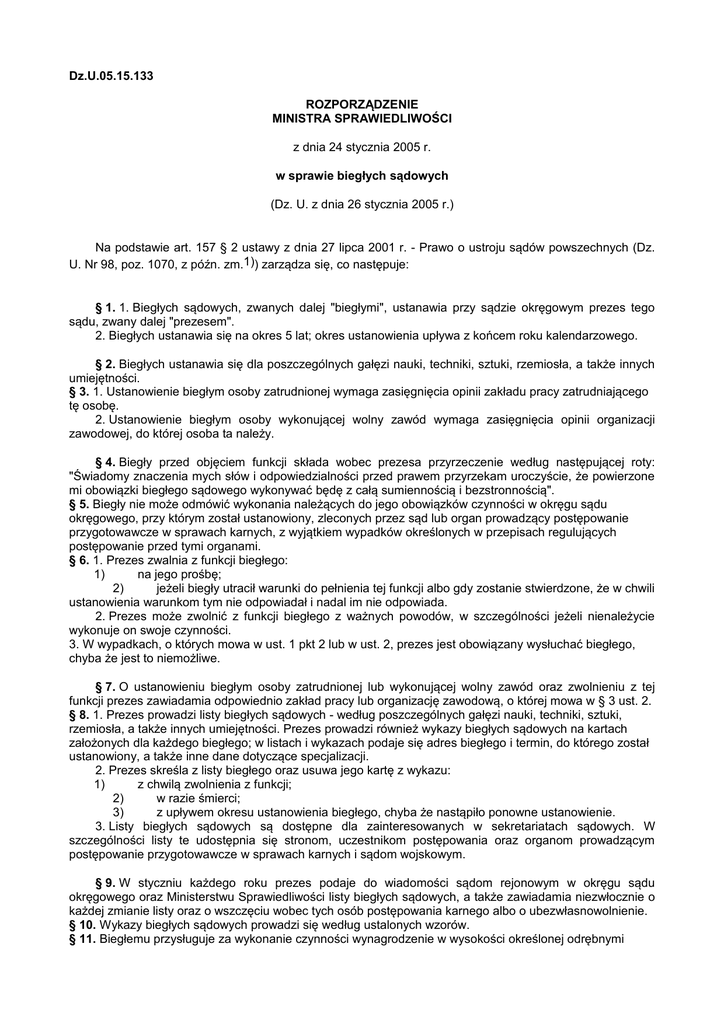 Dz.U.05.15.133

ROZPORZĄDZENIE
MINISTRA SPRAWIEDLIWOŚCI

z dnia 24 stycznia 2005 r.

w sprawie biegłych sądowych

(Dz. U. z dnia 26 stycznia 2005 r.)

Na podstawie art. 157 § 2 ustawy z dnia 27 lipca 2001 r. - Prawo o ustroju sądów powszechnych (Dz. U. Nr 98, poz. 1070, z późn. zm.$^{1)}$) zarządza się, co następuje:

§ 1. 1. Biegłych sądowych, zwanych dalej "biegłymi", ustanawia przy sądzie okręgowym prezes tego sądu, zwany dalej "prezesem".
2. Biegłych ustanawia się na okres 5 lat; okres ustanowienia upływa z końcem roku kalendarzowego.

§ 2. Biegłych ustanawia się dla poszczególnych gałęzi nauki, techniki, sztuki, rzemiosła, a także innych umiejętności.
§ 3. 1. Ustanowienie biegłym osoby zatrudnionej wymaga zasięgnięcia opinii zakładu pracy zatrudniającego tę osobę.
2. Ustanowienie biegłym osoby wykonującej wolny zawód wymaga zasięgnięcia opinii organizacji zawodowej, do której osoba ta należy.

§ 4. Biegły przed objęciem funkcji składa wobec prezesa przyrzeczenie według następującej roty: "Świadomy znaczenia mych słów i odpowiedzialności przed prawem przyrzekam uroczyście, że powierzone mi obowiązki biegłego sądowego wykonywać będę z całą sumiennością i bezstronnością".
§ 5. Biegły nie może odmówić wykonania należących do jego obowiązków czynności w okręgu sądu okręgowego, przy którym został ustanowiony, zleconych przez sąd lub organ prowadzący postępowanie przygotowawcze w sprawach karnych, z wyjątkiem wypadków określonych w przepisach regulujących postępowanie przed tymi organami.
§ 6. 1. Prezes zwalnia z funkcji biegłego:
1) na jego prośbę;
2) jeżeli biegły utracił warunki do pełnienia tej funkcji albo gdy zostanie stwierdzone, że w chwili ustanowienia warunkom tym nie odpowiadał i nadal im nie odpowiada.
2. Prezes może zwolnić z funkcji biegłego z ważnych powodów, w szczególności jeżeli nienależycie wykonuje on swoje czynności.
3. W wypadkach, o których mowa w ust. 1 pkt 2 lub w ust. 2, prezes jest obowiązany wysłuchać biegłego, chyba że jest to niemożliwe.

§ 7. O ustanowieniu biegłym osoby zatrudnionej lub wykonującej wolny zawód oraz zwolnieniu z tej funkcji prezes zawiadamia odpowiednio zakład pracy lub organizację zawodową, o której mowa w § 3 ust. 2.
§ 8. 1. Prezes prowadzi listy biegłych sądowych - według poszczególnych gałęzi nauki, techniki, sztuki, rzemiosła, a także innych umiejętności. Prezes prowadzi również wykazy biegłych sądowych na kartach założonych dla każdego biegłego; w listach i wykazach podaje się adres biegłego i termin, do którego został ustanowiony, a także inne dane dotyczące specjalizacji.
2. Prezes skreśla z listy biegłego oraz usuwa jego kartę z wykazu:
1) z chwilą zwolnienia z funkcji;
2) w razie śmierci;
3) z upływem okresu ustanowienia biegłego, chyba że nastąpiło ponowne ustanowienie.
3. Listy biegłych sądowych są dostępne dla zainteresowanych w sekretariatach sądowych. W szczególności listy te udostępnia się stronom, uczestnikom postępowania oraz organom prowadzącym postępowanie przygotowawcze w sprawach karnych i sądom wojskowym.

§ 9. W styczniu każdego roku prezes podaje do wiadomości sądom rejonowym w okręgu sądu okręgowego oraz Ministerstwu Sprawiedliwości listy biegłych sądowych, a także zawiadamia niezwłocznie o każdej zmianie listy oraz o wszczęciu wobec tych osób postępowania karnego albo o ubezwłasnowolnienie.
§ 10. Wykazy biegłych sądowych prowadzi się według ustalonych wzorów.
§ 11. Biegłemu przysługuje za wykonanie czynności wynagrodzenie w wysokości określonej odrębnymi